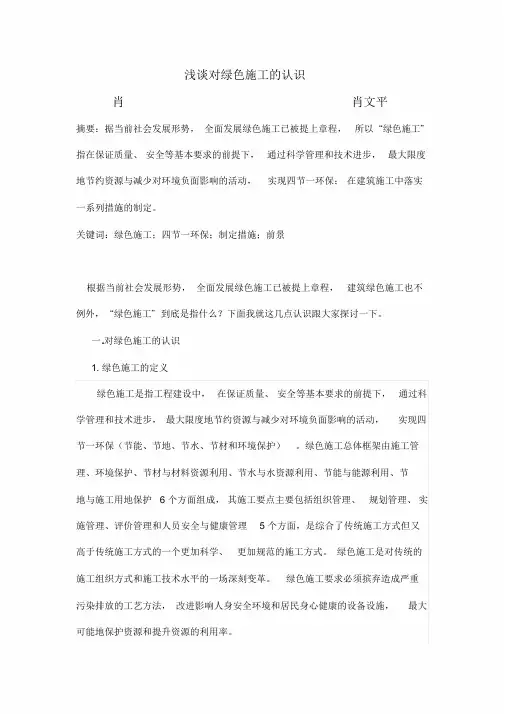 浅谈对绿色施工的认识

肖　　　　肖文平

摘要：据当前社会发展形势，全面发展绿色施工已被提上章程，所以“绿色施工”指在保证质量、安全等基本要求的前提下，通过科学管理和技术进步，最大限度地节约资源与减少对环境负面影响的活动，实现四节一环保；在建筑施工中落实一系列措施的制定。

关键词：绿色施工；四节一环保；制定措施；前景

根据当前社会发展形势，全面发展绿色施工已被提上章程，建筑绿色施工也不例外，“绿色施工”到底是指什么？下面我就这几点认识跟大家探讨一下。

一.对绿色施工的认识

1. 绿色施工的定义

绿色施工是指工程建设中，在保证质量、安全等基本要求的前提下，通过科学管理和技术进步，最大限度地节约资源与减少对环境负面影响的活动，实现四节一环保（节能、节地、节水、节材和环境保护）。绿色施工总体框架由施工管理、环境保护、节材与材料资源利用、节水与水资源利用、节能与能源利用、节地与施工用地保护 6 个方面组成，其施工要点主要包括组织管理、规划管理、实施管理、评价管理和人员安全与健康管理 5 个方面，是综合了传统施工方式但又高于传统施工方式的一个更加科学、更加规范的施工方式。绿色施工是对传统的施工组织方式和施工技术水平的一场深刻变革。绿色施工要求必须摈弃造成严重污染排放的工艺方法，改进影响人身安全环境和居民身心健康的设备设施，最大可能地保护资源和提升资源的利用率。